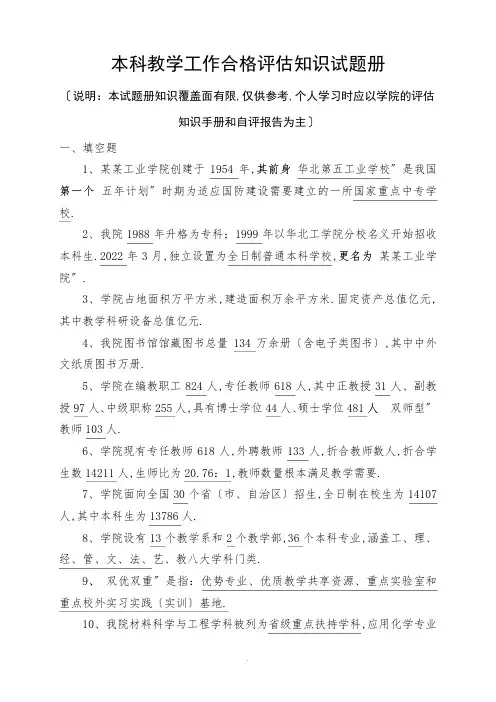 本科教学工作合格评估知识试题册

〔说明：本试题册知识覆盖面有限,仅供参考,个人学习时应以学院的评估知识手册和自评报告为主〕

一、填空题

1、某某工业学院创建于 1954 年,其前身 华北第五工业学校”是我国第一个 五年计划”时期为适应国防建设需要建立的一所国家重点中专学校.

2、我院 1988 年升格为专科；1999 年以华北工学院分校名义开始招收本科生.2022 年 3 月,独立设置为全日制普通本科学校,更名为 某某工业学院”.

3、学院占地面积万平方米,建造面积万余平方米.固定资产总值亿元,其中教学科研设备总值亿元.

4、我院图书馆馆藏图书总量 134 万余册〔含电子类图书〕,其中中外文纸质图书万册.

5、学院在编教职工 824 人,专任教师 618 人,其中正教授 31 人、副教授 97 人、中级职称 255 人,具有博士学位 44 人、硕士学位 481 人 双师型”教师 103 人.

6、学院现有专任教师 618 人,外聘教师 133 人,折合教师数人,折合学生数 14211 人,生师比为 20.76：1,教师数量根本满足教学需要.

7、学院面向全国 30 个省〔市、自治区〕招生,全日制在校生为 14107 人,其中本科生为 13786 人.

8、学院设有 13 个教学系和 2 个教学部,36 个本科专业,涵盖工、理、经、管、文、法、艺、教八大学科门类.

9、 双优双重”是指：优势专业、优质教学共享资源、重点实验室和重点校外实习实践〔实训〕基地.

10、我院材料科学与工程学科被列为省级重点扶持学科,应用化学专业